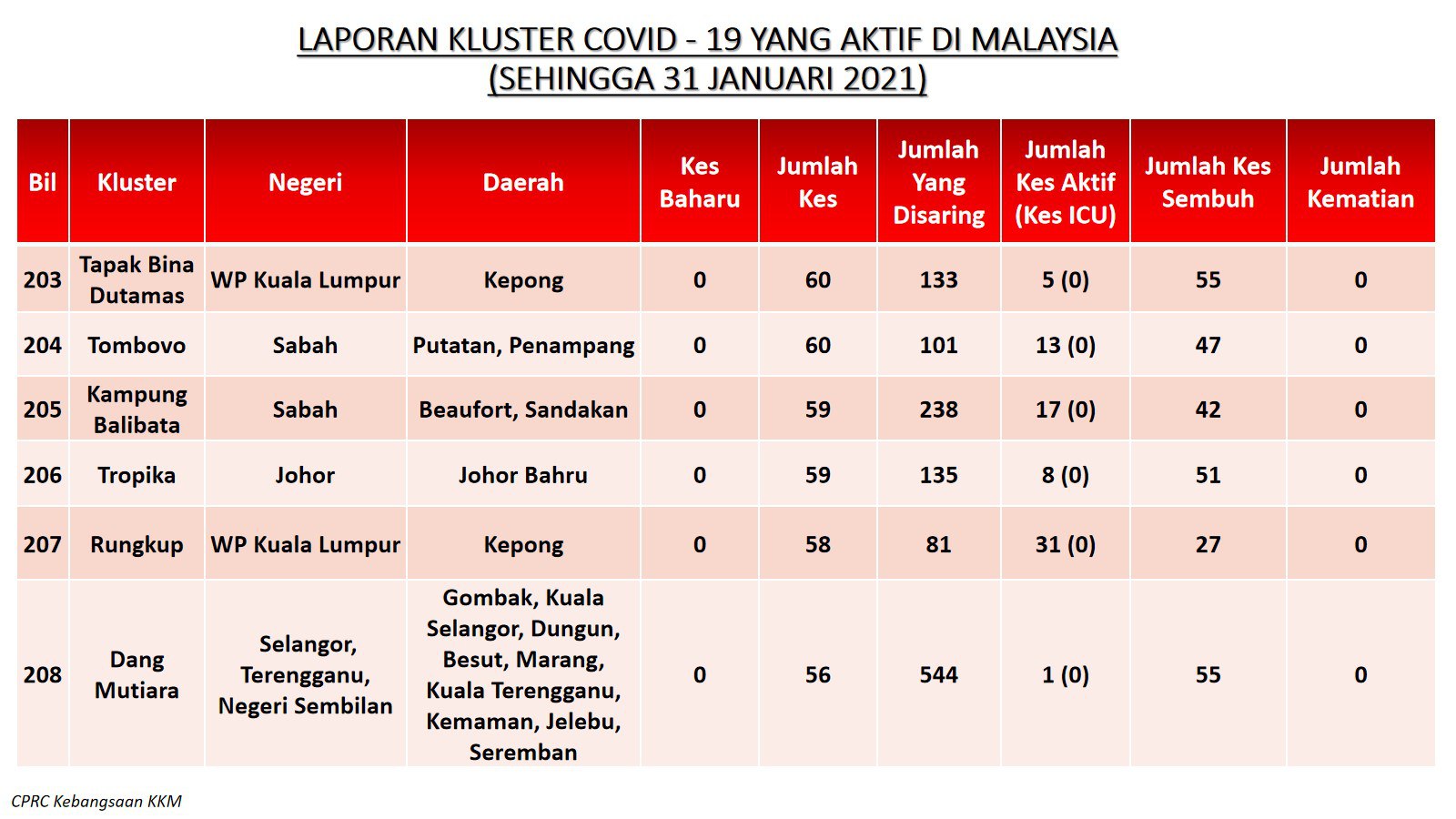 LAPORAN KLUSTER COVID - 19 YANG AKTIF DI MALAYSIA
(SEHINGGA 31 JANUARI 2021)

| Bil | Kluster | Negeri | Daerah | Kes Baharu | Jumlah Kes | Jumlah Yang Disaring | Jumlah Kes Aktif (Kes ICU) | Jumlah Kes Sembuh | Jumlah Kematian |
|---|---|---|---|---|---|---|---|---|---|
| 203 | Tapak Bina Dutamas | WP Kuala Lumpur | Kepong | 0 | 60 | 133 | 5 (0) | 55 | 0 |
| 204 | Tombovo | Sabah | Putatan, Penampang | 0 | 60 | 101 | 13 (0) | 47 | 0 |
| 205 | Kampung Balibata | Sabah | Beaufort, Sandakan | 0 | 59 | 238 | 17 (0) | 42 | 0 |
| 206 | Tropika | Johor | Johor Bahru | 0 | 59 | 135 | 8 (0) | 51 | 0 |
| 207 | Rungkup | WP Kuala Lumpur | Kepong | 0 | 58 | 81 | 31 (0) | 27 | 0 |
| 208 | Dang Mutiara | Selangor, Terengganu, Negeri Sembilan | Gombak, Kuala Selangor, Dungun, Besut, Marang, Kuala Terengganu, Kemaman, Jelebu, Seremban | 0 | 56 | 544 | 1 (0) | 55 | 0 |

CPRC Kebangsaan KKM